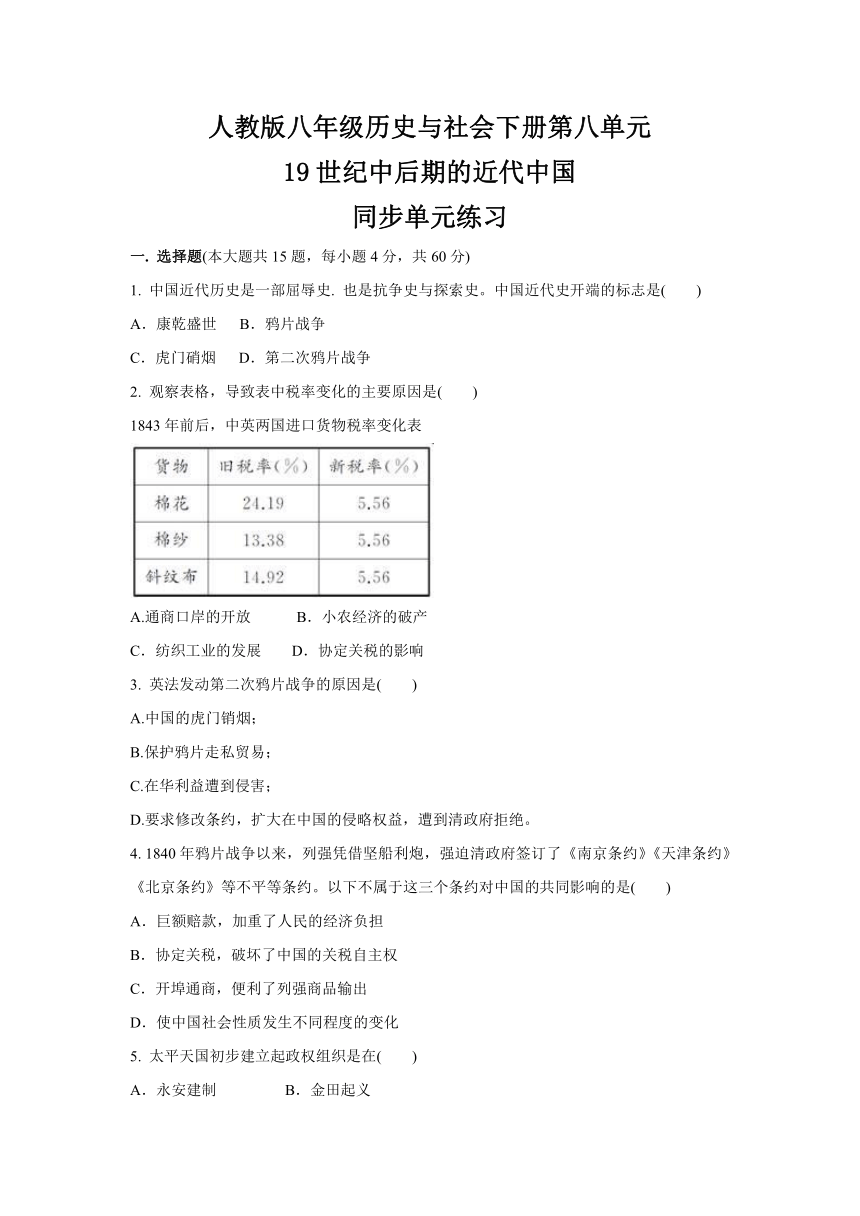 人教版八年级历史与社会下册第八单元
19 世纪中后期的近代中国
同步单元练习

一. 选择题(本大题共 15 题，每小题 4 分，共 60 分)

1. 中国近代历史是一部屈辱史. 也是抗争史与探索史。中国近代史开端的标志是(　　)

A．康乾盛世　 B．鸦片战争

C．虎门硝烟　 D．第二次鸦片战争

2. 观察表格，导致表中税率变化的主要原因是(　　)

1843 年前后，中英两国进口货物税率变化表

| 货物 | 旧税率(%) | 新税率(%) |
|---|---|---|
| 棉花 | 24.19 | 5.56 |
| 棉纱 | 13.38 | 5.56 |
| 斜纹布 | 14.92 | 5.56 |

A.通商口岸的开放　　 B．小农经济的破产

C．纺织工业的发展　　D．协定关税的影响

3. 英法发动第二次鸦片战争的原因是(　　)

A.中国的虎门销烟；

B.保护鸦片走私贸易；

C.在华利益遭到侵害；

D.要求修改条约，扩大在中国的侵略权益，遭到清政府拒绝。

4. 1840 年鸦片战争以来，列强凭借坚船利炮，强迫清政府签订了《南京条约》《天津条约》《北京条约》等不平等条约。以下不属于这三个条约对中国的共同影响的是(　　)

A．巨额赔款，加重了人民的经济负担

B．协定关税，破坏了中国的关税自主权

C．开埠通商，便利了列强商品输出

D．使中国社会性质发生不同程度的变化

5. 太平天国初步建立起政权组织是在(　　)

A．永安建制　　　　B．金田起义